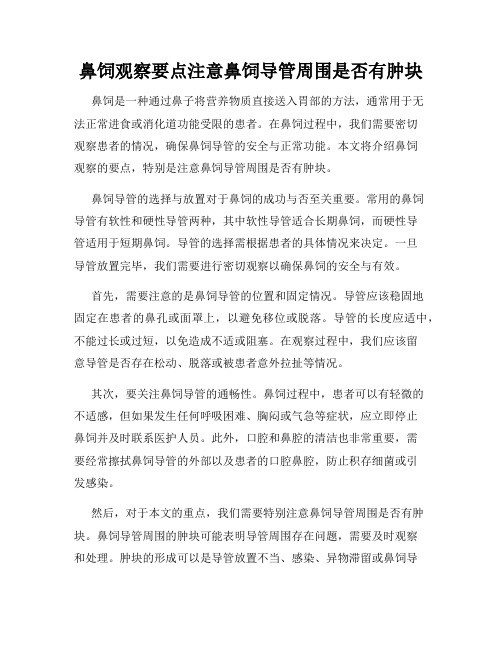 鼻饲观察要点注意鼻饲导管周围是否有肿块

鼻饲是一种通过鼻子将营养物质直接送入胃部的方法，通常用于无法正常进食或消化道功能受限的患者。在鼻饲过程中，我们需要密切观察患者的情况，确保鼻饲导管的安全与正常功能。本文将介绍鼻饲观察的要点，特别是注意鼻饲导管周围是否有肿块。

鼻饲导管的选择与放置对于鼻饲的成功与否至关重要。常用的鼻饲导管有软性和硬性导管两种，其中软性导管适合长期鼻饲，而硬性导管适用于短期鼻饲。导管的选择需根据患者的具体情况来决定。一旦导管放置完毕，我们需要进行密切观察以确保鼻饲的安全与有效。

首先，需要注意的是鼻饲导管的位置和固定情况。导管应该稳固地固定在患者的鼻孔或面罩上，以避免移位或脱落。导管的长度应适中，不能过长或过短，以免造成不适或阻塞。在观察过程中，我们应该留意导管是否存在松动、脱落或被患者意外拉扯等情况。

其次，要关注鼻饲导管的通畅性。鼻饲过程中，患者可以有轻微的不适感，但如果发生任何呼吸困难、胸闷或气急等症状，应立即停止鼻饲并及时联系医护人员。此外，口腔和鼻腔的清洁也非常重要，需要经常擦拭鼻饲导管的外部以及患者的口腔鼻腔，防止积存细菌或引发感染。

然后，对于本文的重点，我们需要特别注意鼻饲导管周围是否有肿块。鼻饲导管周围的肿块可能表明导管周围存在问题，需要及时观察和处理。肿块的形成可以是导管放置不当、感染、异物滞留或鼻饲导